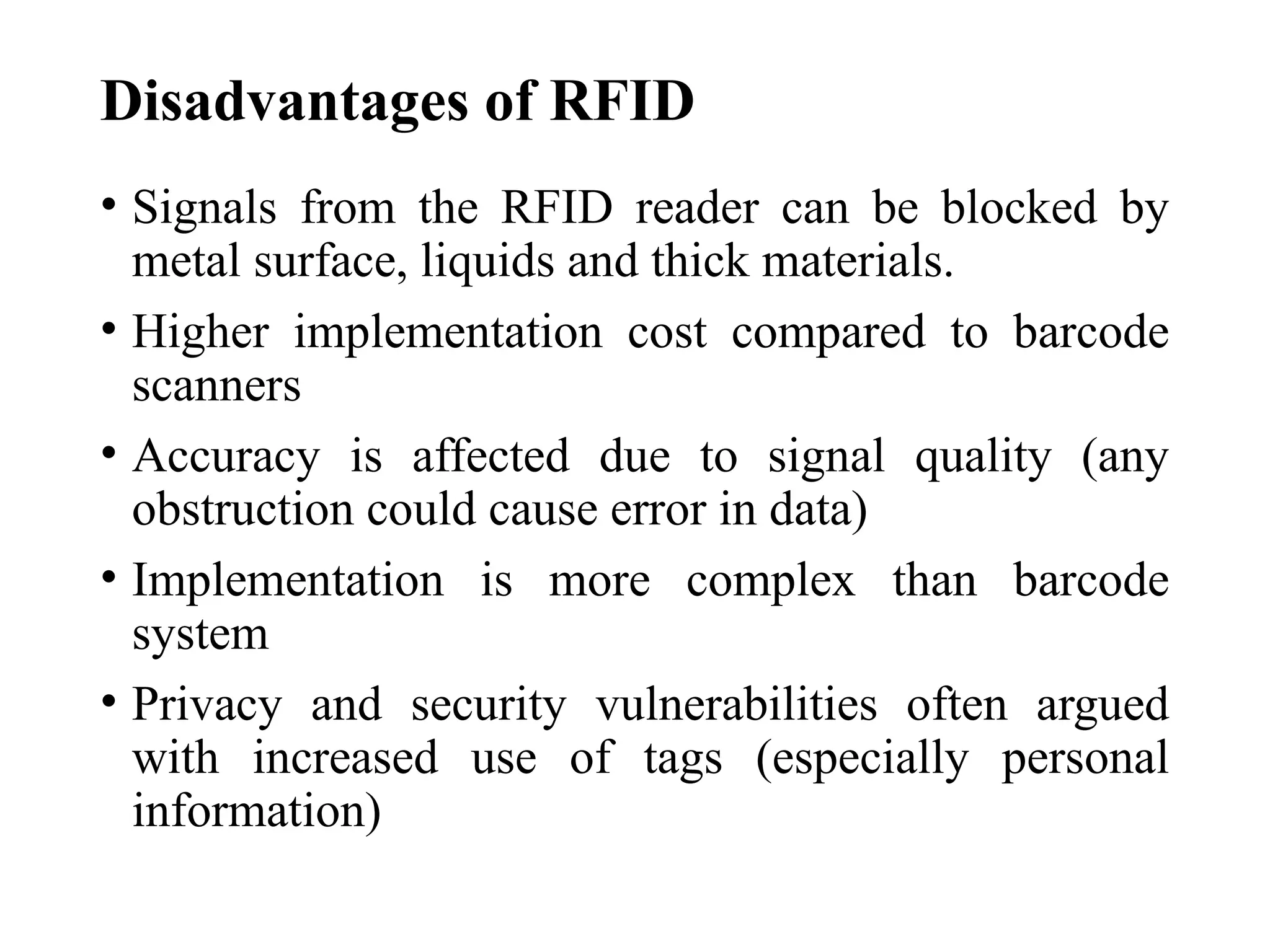 Disadvantages of RFID

• Signals from the RFID reader can be blocked by metal surface, liquids and thick materials.

• Higher implementation cost compared to barcode scanners

• Accuracy is affected due to signal quality (any obstruction could cause error in data)

• Implementation is more complex than barcode system

• Privacy and security vulnerabilities often argued with increased use of tags (especially personal information)